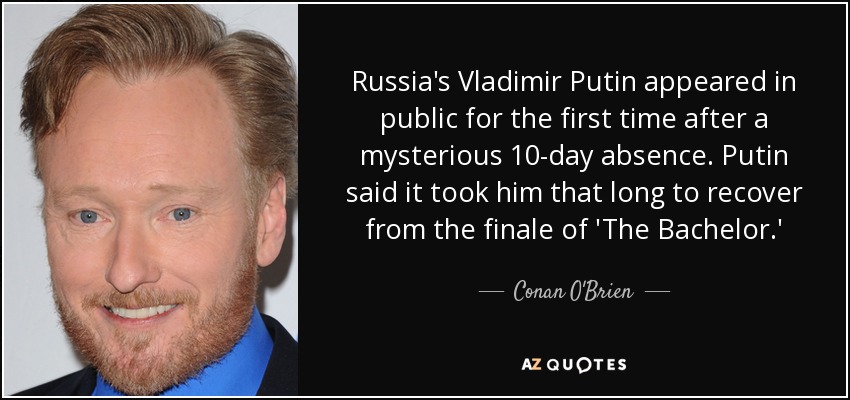 Russia's Vladimir Putin appeared in public for the first time after a mysterious 10-day absence. Putin said it took him that long to recover from the finale of 'The Bachelor.'

— Conan O'Brien —

AZ QUOTES